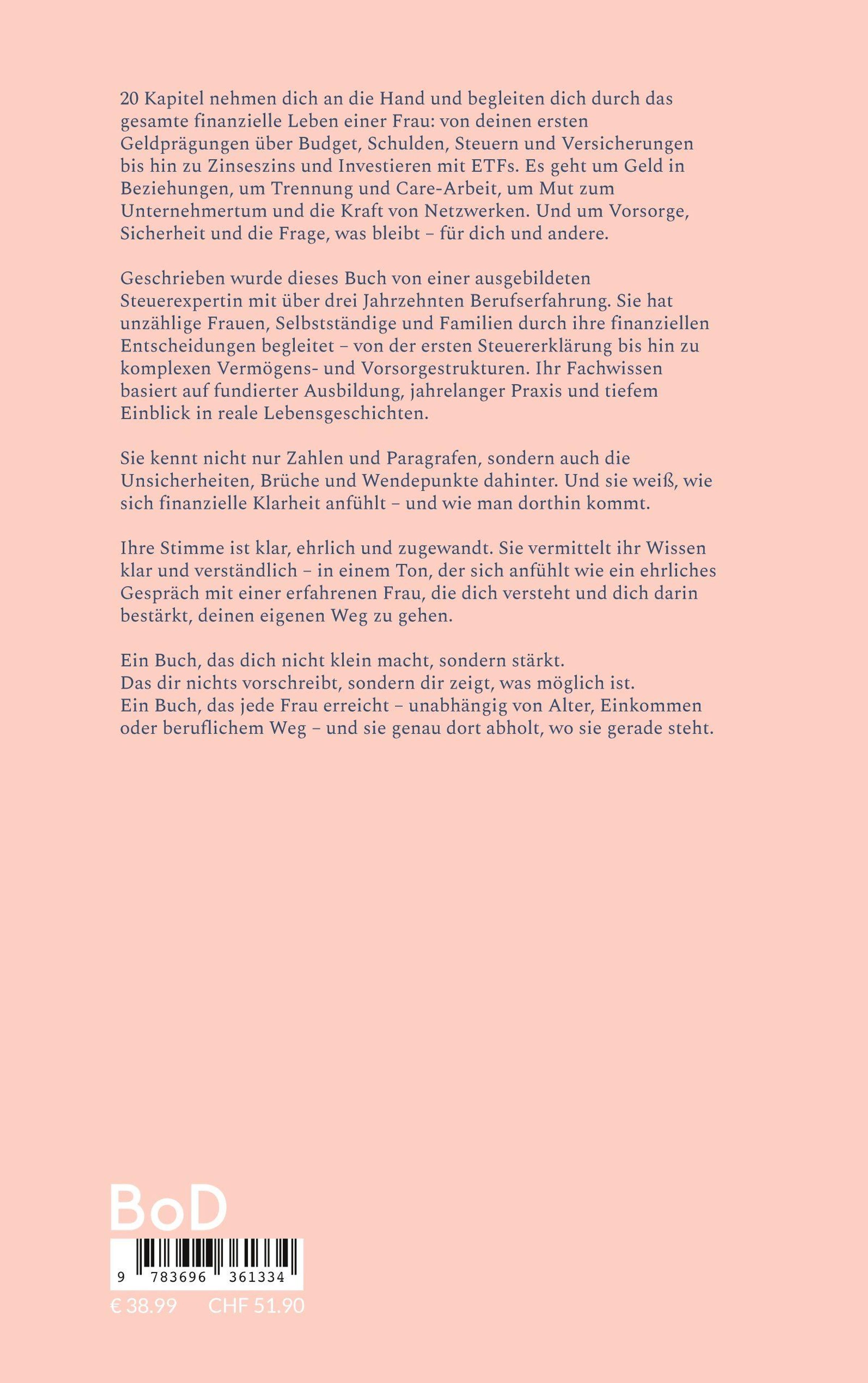 20 Kapitel nehmen dich an die Hand und begleiten dich durch das gesamte finanzielle Leben einer Frau: von deinen ersten Geldprägungen über Budget, Schulden, Steuern und Versicherungen bis hin zu Zinseszins und Investieren mit ETFs. Es geht um Geld in Beziehungen, um Trennung und Care-Arbeit, um Mut zum Unternehmertum und die Kraft von Netzwerken. Und um Vorsorge, Sicherheit und die Frage, was bleibt – für dich und andere.

Geschrieben wurde dieses Buch von einer ausgebildeten Steuerexpertin mit über drei Jahrzehnten Berufserfahrung. Sie hat unzählige Frauen, Selbstständige und Familien durch ihre finanziellen Entscheidungen begleitet – von der ersten Steuererklärung bis hin zu komplexen Vermögens- und Vorsorgestrukturen. Ihr Fachwissen basiert auf fundierter Ausbildung, jahrelanger Praxis und tiefem Einblick in reale Lebensgeschichten.

Sie kennt nicht nur Zahlen und Paragrafen, sondern auch die Unsicherheiten, Brüche und Wendepunkte dahinter. Und sie weiß, wie sich finanzielle Klarheit anfühlt – und wie man dorthin kommt.

Ihre Stimme ist klar, ehrlich und zugewandt. Sie vermittelt ihr Wissen klar und verständlich – in einem Ton, der sich anfühlt wie ein ehrliches Gespräch mit einer erfahrenen Frau, die dich versteht und dich darin bestärkt, deinen eigenen Weg zu gehen.

Ein Buch, das dich nicht klein macht, sondern stärkt.
Das dir nichts vorschreibt, sondern dir zeigt, was möglich ist.
Ein Buch, das jede Frau erreicht – unabhängig von Alter, Einkommen oder beruflichem Weg – und sie genau dort abholt, wo sie gerade steht.

BoD

9 783696 361334

€ 38.99 CHF 51.90